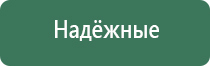 Надёжные